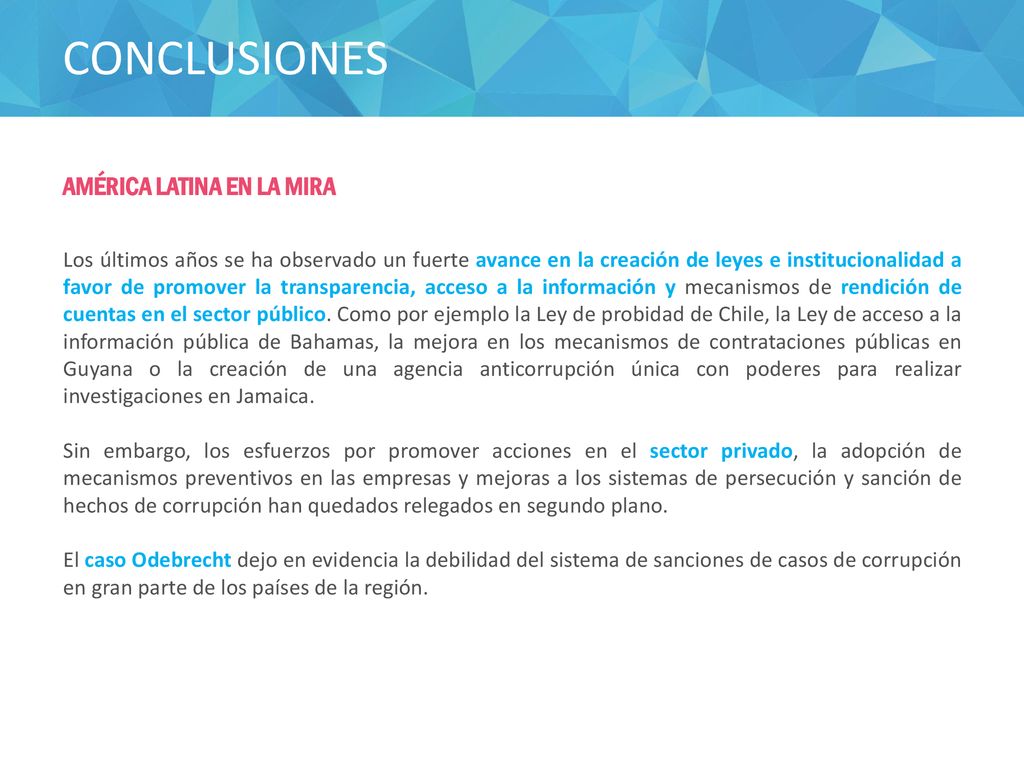 CONCLUSIONES

AMÉRICA LATINA EN LA MIRA

Los últimos años se ha observado un fuerte avance en la creación de leyes e institucionalidad a favor de promover la transparencia, acceso a la información y mecanismos de rendición de cuentas en el sector público. Como por ejemplo la Ley de probidad de Chile, la Ley de acceso a la información pública de Bahamas, la mejora en los mecanismos de contrataciones públicas en Guyana o la creación de una agencia anticorrupción única con poderes para realizar investigaciones en Jamaica.

Sin embargo, los esfuerzos por promover acciones en el sector privado, la adopción de mecanismos preventivos en las empresas y mejoras a los sistemas de persecución y sanción de hechos de corrupción han quedados relegados en segundo plano.

El caso Odebrecht dejo en evidencia la debilidad del sistema de sanciones de casos de corrupción en gran parte de los países de la región.